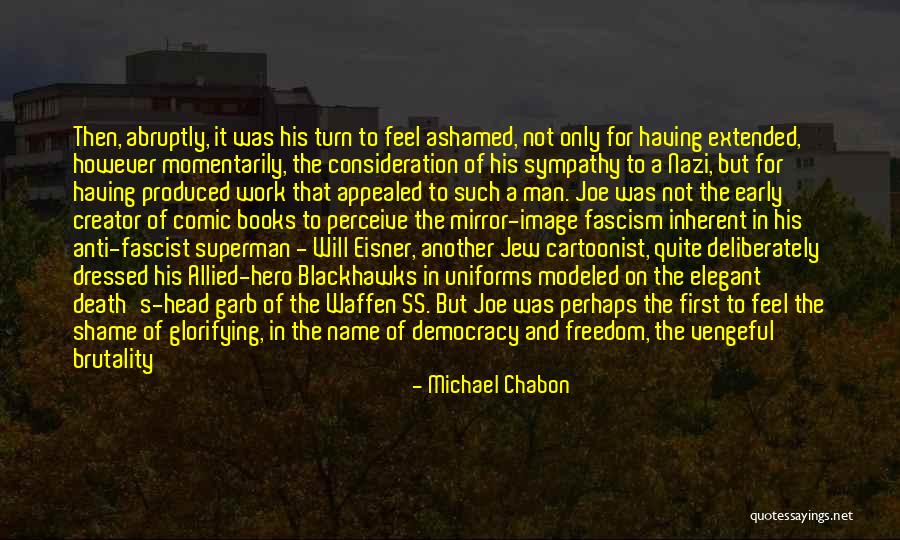 Then, abruptly, it was his turn to feel ashamed, not only for having extended, however momentarily, the consideration of his sympathy to a Nazi, but for having produced work that appealed to such a man. Joe was not the early creator of comic books to perceive the mirror-image fascism inherent in his anti-fascist superman - Will Eisner, another Jew cartoonist, quite deliberately dressed his Allied-hero Blackhawks in uniforms modeled on the elegant death's-head garb of the Waffen SS. But Joe was perhaps the first to feel the shame of glorifying, in the name of democracy and freedom, the vengeful brutality

- Michael Chabon

quotessayings.net